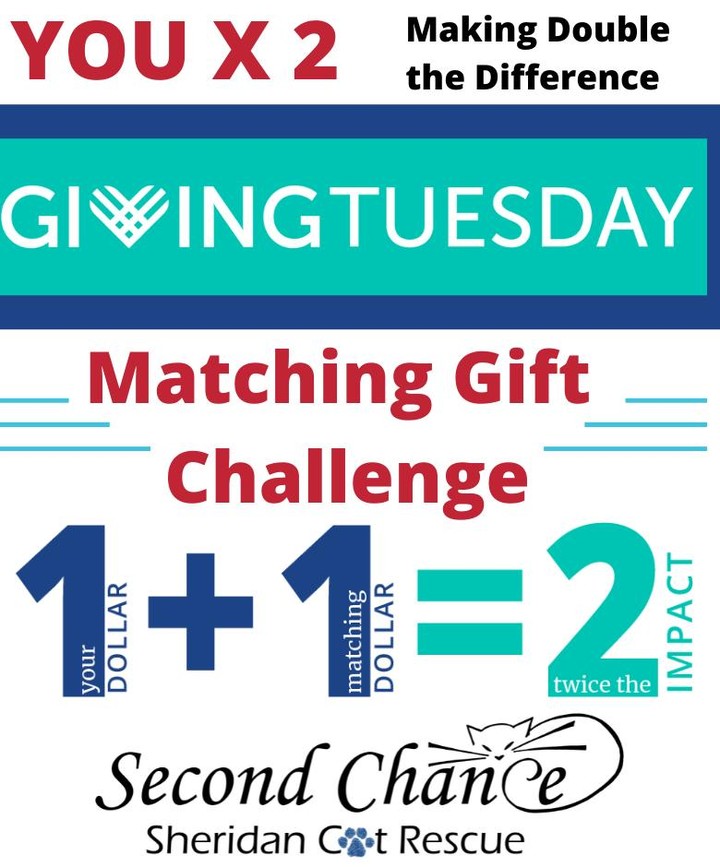 YOU X 2

Making Double the Difference

GIVINGTUESDAY

Matching Gift Challenge

1 your DOLLAR + 1 matching DOLLAR = 2 twice the IMPACT

Second Chance
Sheridan Cat Rescue